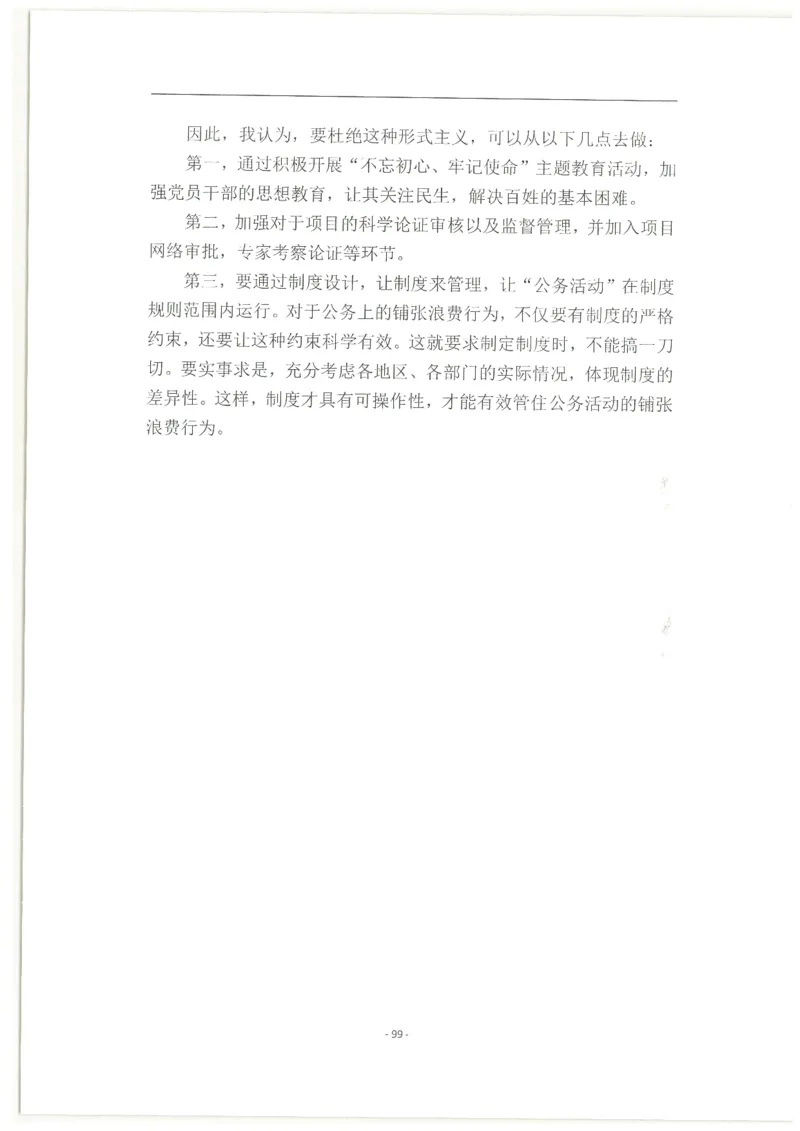 因此，我认为，要杜绝这种形式主义，可以从以下几点去做：

第一，通过积极开展“不忘初心、牢记使命”主题教育活动，加强党员干部的思想教育，让其关注民生，解决百姓的基本困难。

第二，加强对于项目的科学论证审核以及监督管理，并加入项目网络审批，专家考察论证等环节。

第三，要通过制度设计，让制度来管理，让“公务活动”在制度规则范围内运行。对于公务上的铺张浪费行为，不仅要有制度的严格约束，还要让这种约束科学有效。这就要求制定制度时，不能搞一刀切。要实事求是，充分考虑各地区、各部门的实际情况，体现制度的差异性。这样，制度才具有可操作性，才能有效管住公务活动的铺张浪费行为。

- 99 -